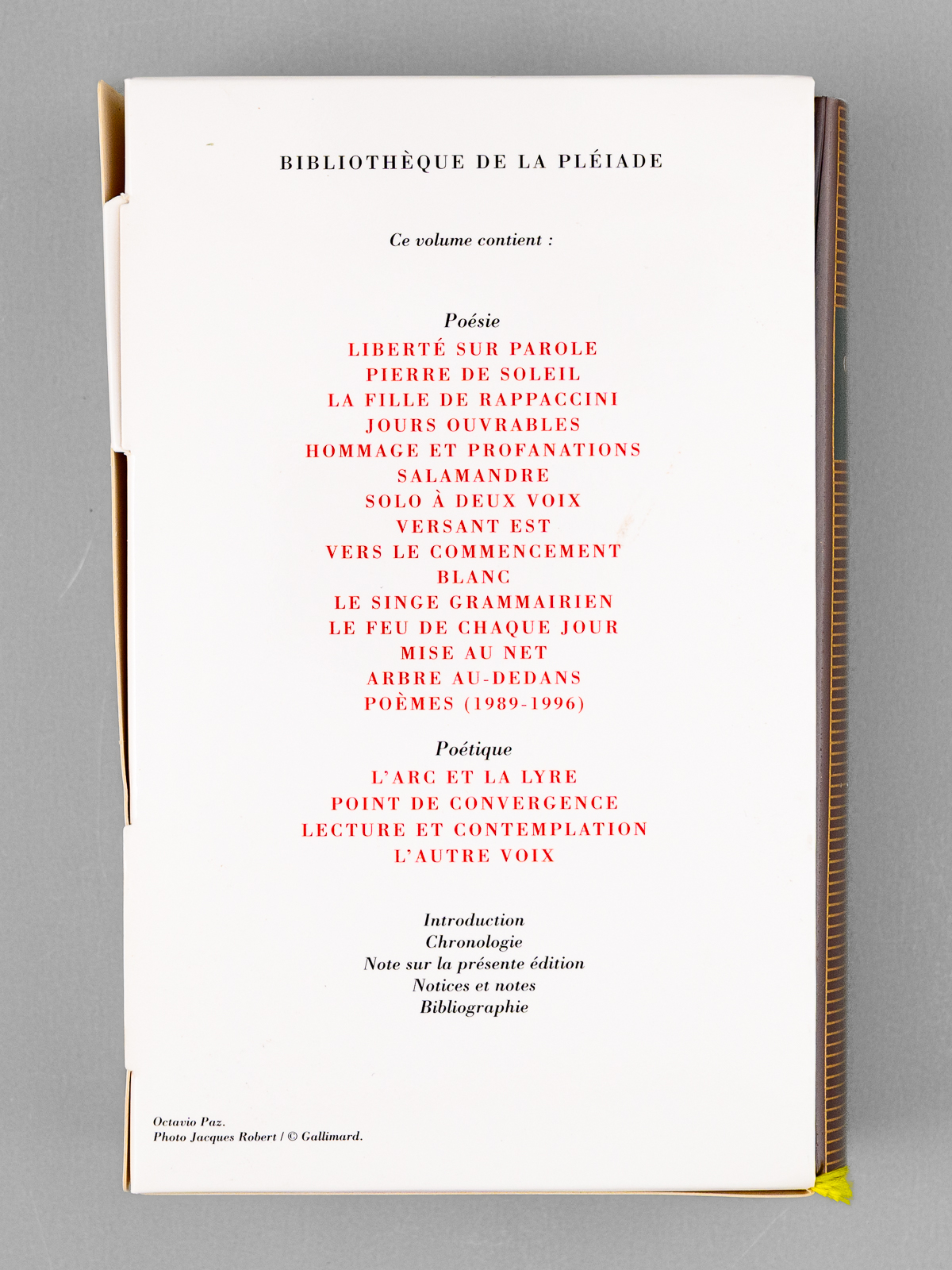 BIBLIOTHÈQUE DE LA PLÉIADE

Ce volume contient :

Poésie
LIBERTÉ SUR PAROLE
PIERRE DE SOLEIL
LA FILLE DE RAPPACCINI
JOURS OUVRABLES
HOMMAGE ET PROFANATIONS
SALAMANDRE
SOLO À DEUX VOIX
VERSANT EST
VERS LE COMMENCEMENT
BLANC
LE SINGE GRAMMAIRIEN
LE FEU DE CHAQUE JOUR
MISE AU NET
ARBRE AU-DEDANS
POÈMES (1989-1996)

Poétique
L'ARC ET LA LYRE
POINT DE CONVERGENCE
LECTURE ET CONTEMPLATION
L'AUTRE VOIX

Introduction
Chronologie
Note sur la présente édition
Notices et notes
Bibliographie

Octavio Paz.
Photo Jacques Robert / © Gallimard.